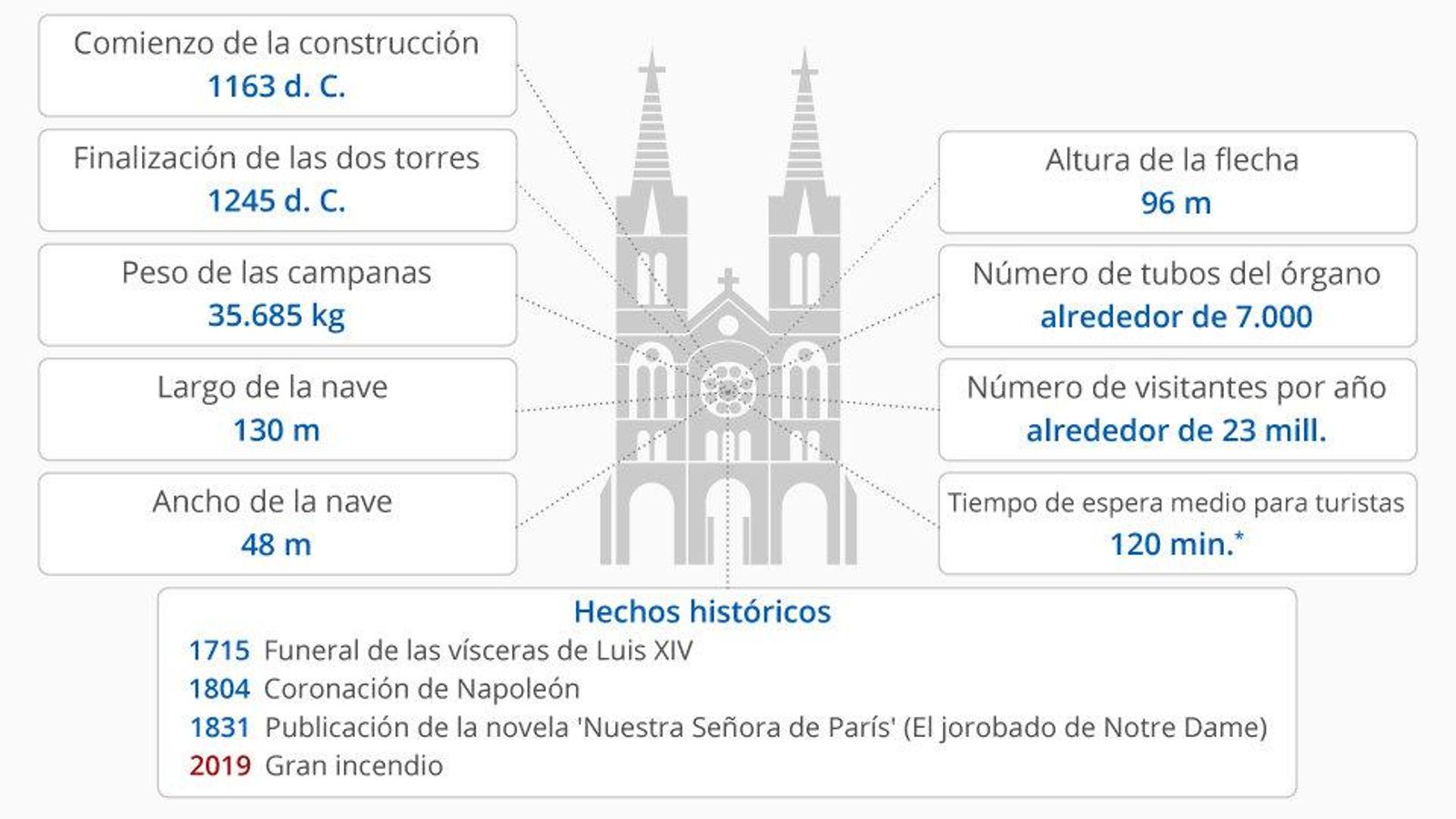 Comienzo de la construcción
1163 d. C.

Finalización de las dos torres
1245 d. C.

Peso de las campanas
35.685 kg

Largo de la nave
130 m

Ancho de la nave
48 m

Altura de la flecha
96 m

Número de tubos del órgano
alrededor de 7.000

Número de visitantes por año
alrededor de 23 mill.

Tiempo de espera medio para turistas
120 min.*

Hechos históricos
1715 Funeral de las vísceras de Luis XIV
1804 Coronación de Napoleón
1831 Publicación de la novela 'Nuestra Señora de París' (El jorobado de Notre Dame)
2019 Gran incendio